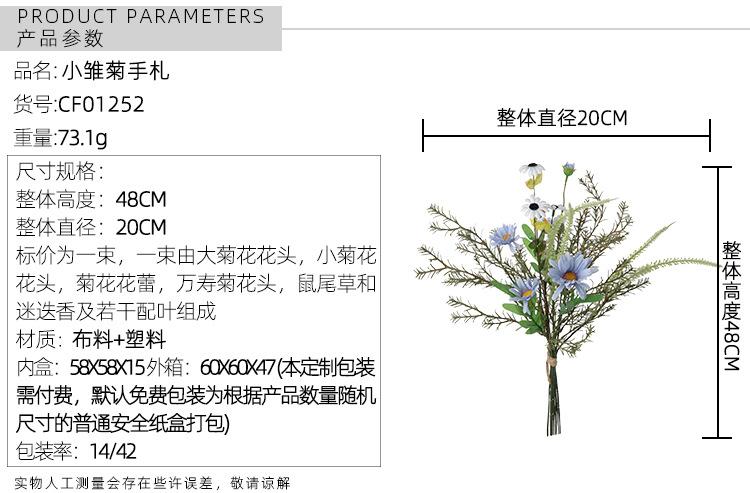 PRODUCT PARAMETERS
产品参数

品名:小雏菊手札

货号:CF01252

重量:73.1g

尺寸规格:
整体高度:48CM
整体直径:20CM
标价为一束,一束由大菊花花头,小菊花花头,菊花花蕾,万寿菊花头,鼠尾草和迷迭香及若干配叶组成
材质:布料+塑料
内盒:58X58X15外箱:60X60X47(本定制包装需付费,默认免费包装为根据产品数量随机尺寸的普通安全纸盒打包)
包装率:14/42

实物人工测量会存在些许误差,敬请谅解

整体直径20CM

整体高度48CM